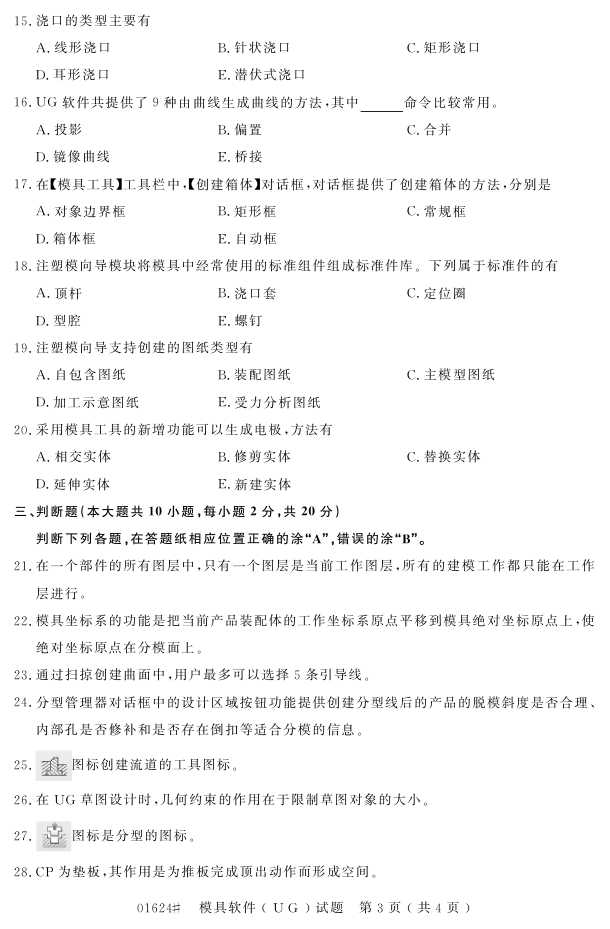 15. 浇口的类型主要有

A. 线形浇口　　B. 针状浇口　　C. 矩形浇口

D. 耳形浇口　　E. 潜伏式浇口

16. UG 软件共提供了 9 种由曲线生成曲线的方法，其中______命令比较常用。

A. 投影　　B. 偏置　　C. 合并

D. 镜像曲线　　E. 桥接

17. 在【模具工具】工具栏中，【创建箱体】对话框，对话框提供了创建箱体的方法，分别是

A. 对象边界框　　B. 矩形框　　C. 常规框

D. 箱体框　　E. 自动框

18. 注塑模向导模块将模具中经常使用的标准组件组成标准件库。下列属于标准件的有

A. 顶杆　　B. 浇口套　　C. 定位圈

D. 型腔　　E. 螺钉

19. 注塑模向导支持创建的图纸类型有

A. 自包含图纸　　B. 装配图纸　　C. 主模型图纸

D. 加工示意图纸　　E. 受力分析图纸

20. 采用模具工具的新增功能可以生成电极，方法有

A. 相交实体　　B. 修剪实体　　C. 替换实体

D. 延伸实体　　E. 新建实体

三、判断题（本大题共 10 小题，每小题 2 分，共 20 分）

判断下列各题，在答题纸相应位置正确的涂“A”，错误的涂“B”。

21. 在一个部件的所有图层中，只有一个图层是当前工作图层，所有的建模工作都只能在工作层进行。

22. 模具坐标系的功能是把当前产品装配体的工作坐标系原点平移到模具绝对坐标原点上，使绝对坐标原点在分模面上。

23. 通过扫掠创建曲面中，用户最多可以选择 5 条引导线。

24. 分型管理器对话框中的设计区域按钮功能提供创建分型线后的产品的脱模斜度是否合理、内部孔是否修补和是否存在倒扣等适合分模的信息。

25. 图标创建流道的工具图标。

26. 在 UG 草图设计时，几何约束的作用在于限制草图对象的大小。

27. 图标是分型的图标。

28. CP 为垫板，其作用是为推板完成顶出动作而形成空间。

01624# 模具软件（UG）试题 第 3 页（共 4 页）